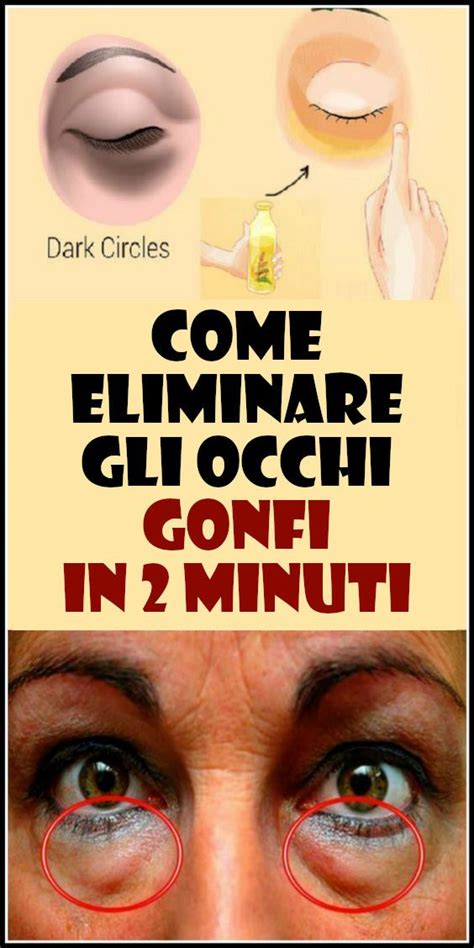 Dark Circles

COME ELIMINARE GLI OCCHI GONFI IN 2 MINUTI